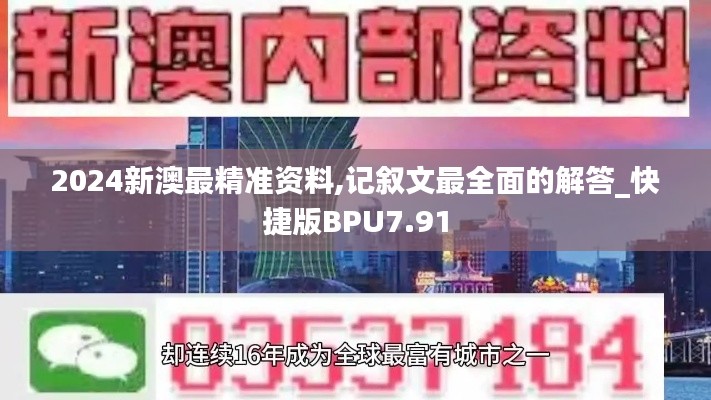 新澳内部资料

2024新澳最精准资料,记叙文最全面的解答_快捷版BPU7.91

03537184

却连续16年成为全球最富有城市之一